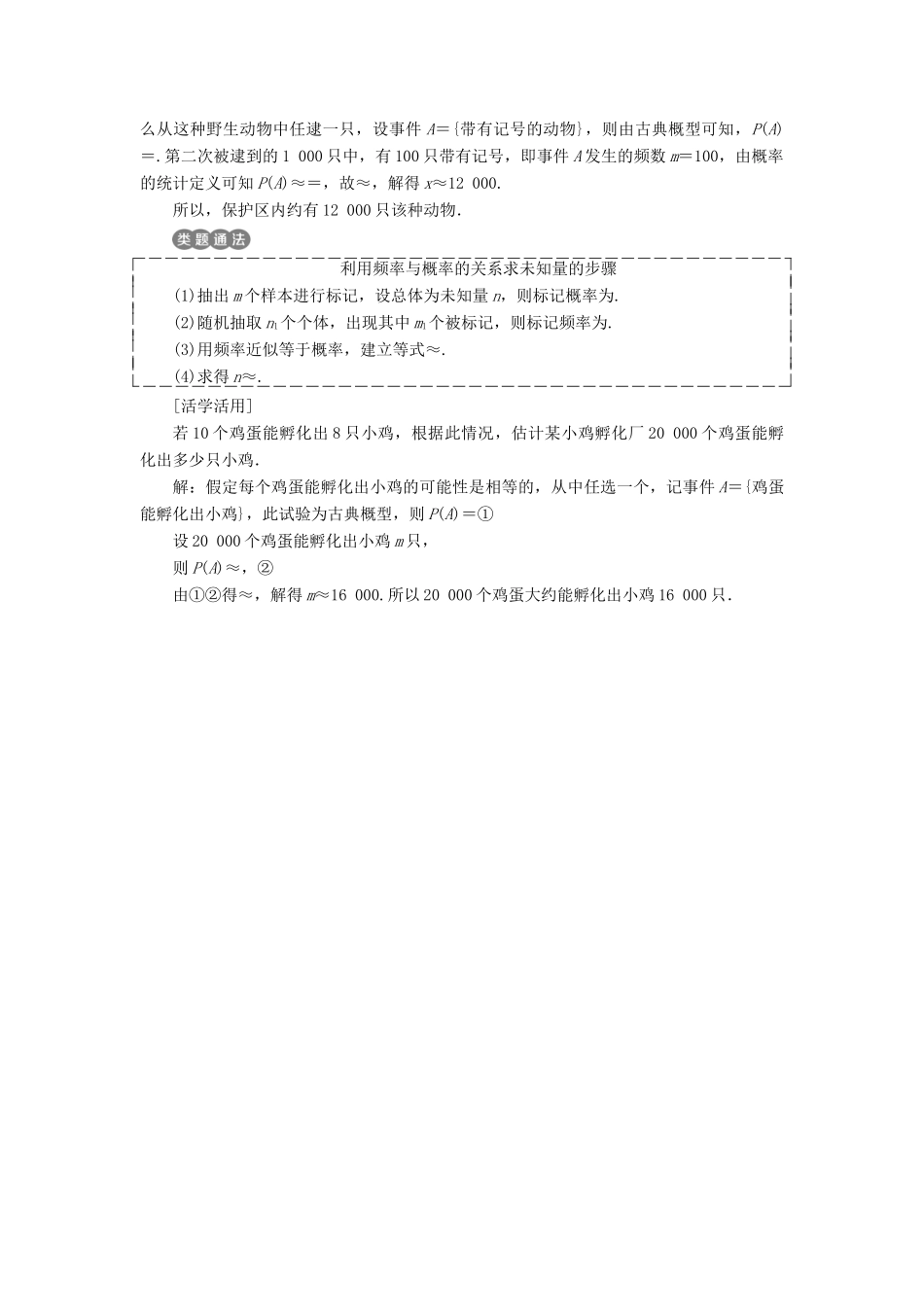 么从这种野生动物中任逮一只，设事件$A$={带有记号的动物}，则由古典概型可知，$P(A)$=.第二次被逮到的1 000只中，有100只带有记号，即事件$A$发生的频数$m$=100，由概率的统计定义可知$P(A)$≈=，故≈，解得$x$≈12 000.

所以，保护区内约有12 000只该种动物.

类题通法

利用频率与概率的关系求未知量的步骤

(1)抽出$m$个样本进行标记，设总体为未知量$n$，则标记概率为.

(2)随机抽取$n_1$个个体，出现其中$m_1$个被标记，则标记频率为.

(3)用频率近似等于概率，建立等式≈.

(4)求得$n$≈.

[活学活用]

若10个鸡蛋能孵化出8只小鸡，根据此情况，估计某小鸡孵化厂20 000个鸡蛋能孵化出多少只小鸡.

解：假定每个鸡蛋能孵化出小鸡的可能性是相等的，从中任选一个，记事件$A$={鸡蛋能孵化出小鸡}，此试验为古典概型，则$P(A)$=①

设20 000个鸡蛋能孵化出小鸡$m$只，

则$P(A)$≈，②

由①②得≈，解得$m$≈16 000.所以20 000个鸡蛋大约能孵化出小鸡16 000只.